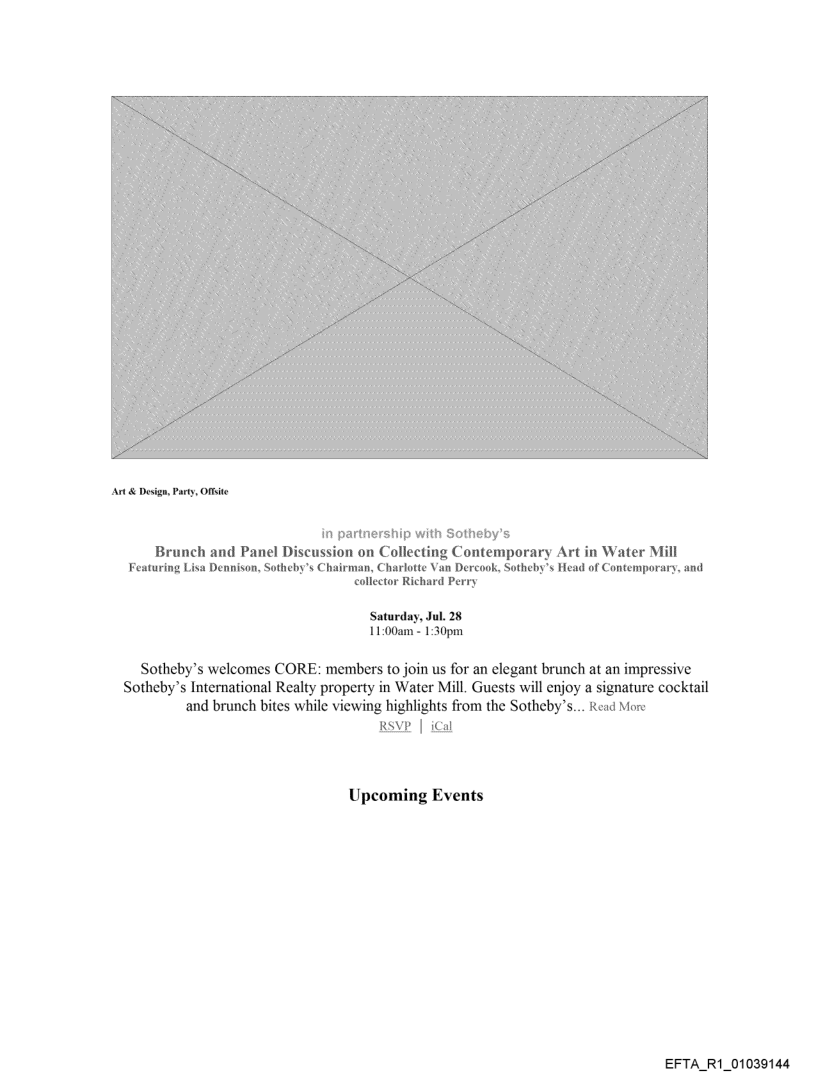 Art & Design, Party, Offsite

in partnership with Sotheby's

Brunch and Panel Discussion on Collecting Contemporary Art in Water Mill

Featuring Lisa Dennison, Sotheby's Chairman, Charlotte Van Dercook, Sotheby's Head of Contemporary, and collector Richard Perry

Saturday, Jul. 28
11:00am - 1:30pm

Sotheby's welcomes CORE: members to join us for an elegant brunch at an impressive Sotheby's International Realty property in Water Mill. Guests will enjoy a signature cocktail and brunch bites while viewing highlights from the Sotheby's... Read More

RSVP | iCal

Upcoming Events

EFTA_R1_01039144